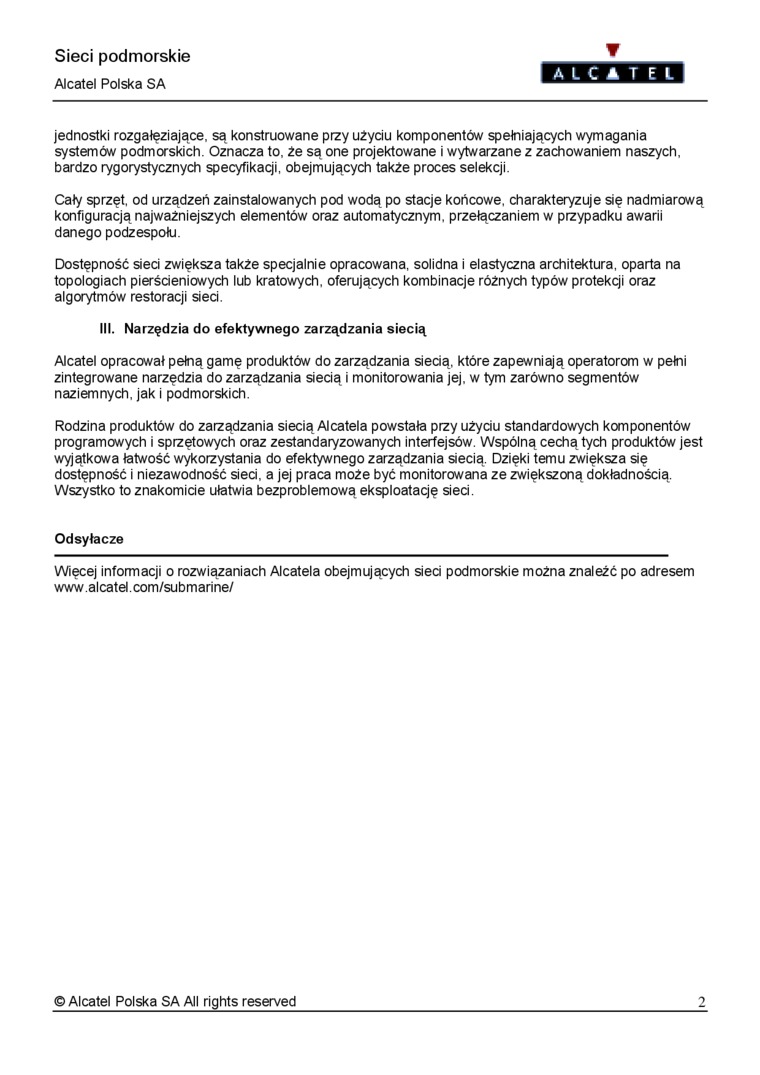 Sieci podmorskie

Alcatel Polska SA

ALCATEL

jednostki rozgałęziające, są konstruowane przy użyciu komponentów spełniających wymagania systemów podmorskich. Oznacza to, że są one projektowane i wytwarzane z zachowaniem naszych, bardzo rygorystycznych specyfikacji, obejmujących także proces selekcji.

Cały sprzęt, od urządzeń zainstalowanych pod wodą po stacje końcowe, charakteryzuje się nadmiarową konfiguracją najważniejszych elementów oraz automatycznym, przełączaniem w przypadku awarii danego podzespołu.

Dostępność sieci zwiększa także specjalnie opracowana, solidna i elastyczna architektura, oparta na topologiach pierścieniowych lub kratowych, oferujących kombinacje różnych typów protekcji oraz algorytmów restoracji sieci.

III. Narzędzia do efektywnego zarządzania siecią

Alcatel opracował pełną gamę produktów do zarządzania siecią, które zapewniają operatorom w pełni zintegrowane narzędzia do zarządzania siecią i monitorowania jej, w tym zarówno segmentów naziemnych, jak i podmorskich.

Rodzina produktów do zarządzania siecią Alcatela powstała przy użyciu standardowych komponentów programowych i sprzętowych oraz zestandaryzowanych interfejsów. Wspólną cechą tych produktów jest wyjątkowa łatwość wykorzystania do efektywnego zarządzania siecią. Dzięki temu zwiększa się dostępność i niezawodność sieci, a jej praca może być monitorowana ze zwiększoną dokładnością. Wszystko to znakomicie ułatwia bezproblemową eksploatację sieci.

Odsyłacze

Więcej informacji o rozwiązaniach Alcatela obejmujących sieci podmorskie można znaleźć po adresem www.alcatel.com/submarine/

© Alcatel Polska SA All rights reserved 2